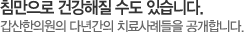 침만으로 건강해질 수도 있습니다.
갑산한의원의 다년간의 치료사례들을 공개합니다.